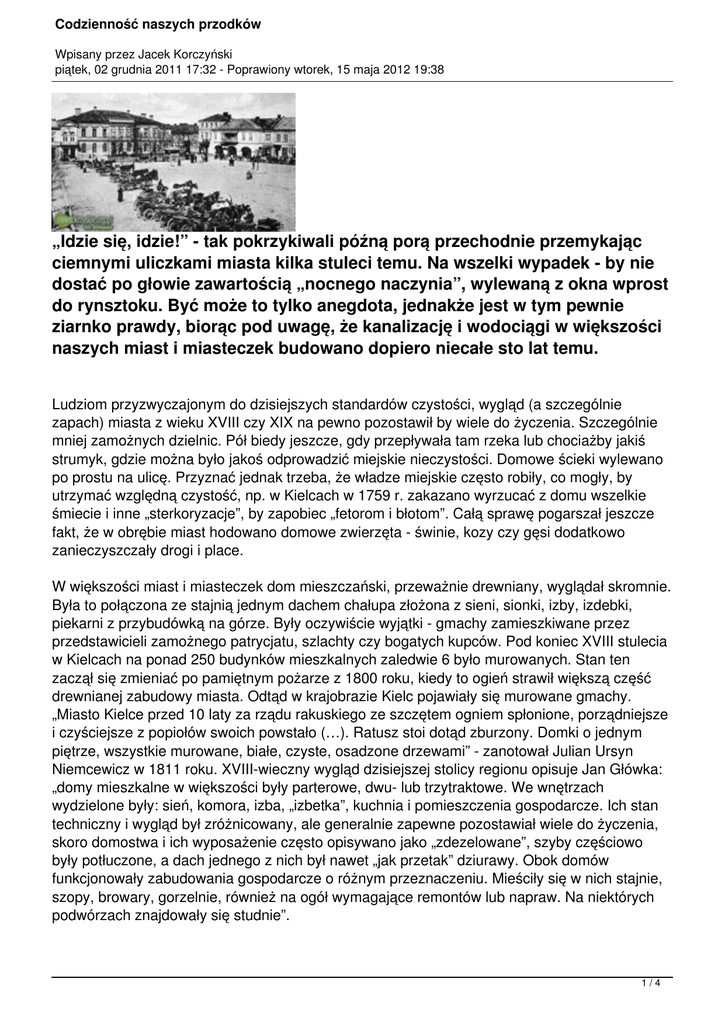 Codzienność naszych przodków

Wpisany przez Jacek Korczyński
piątek, 02 grudnia 2011 17:32 - Poprawiony wtorek, 15 maja 2012 19:38

„Idzie się, idzie!" - tak pokrzykiwali późną porą przechodnie przemykając ciemnymi uliczkami miasta kilka stuleci temu. Na wszelki wypadek - by nie dostać po głowie zawartością „nocnego naczynia", wylewaną z okna wprost do rynsztoku. Być może to tylko anegdota, jednakże jest w tym pewnie ziarnko prawdy, biorąc pod uwagę, że kanalizację i wodociągi w większości naszych miast i miasteczek budowano dopiero niecałe sto lat temu.

Ludziom przyzwyczajonym do dzisiejszych standardów czystości, wygląd (a szczególnie zapach) miasta z wieku XVIII czy XIX na pewno pozostawił by wiele do życzenia. Szczególnie mniej zamożnych dzielnic. Pół biedy jeszcze, gdy przepływała tam rzeka lub chociażby jakiś strumyk, gdzie można było jakoś odprowadzić miejskie nieczystości. Domowe ścieki wylewano po prostu na ulicę. Przyznać jednak trzeba, że władze miejskie często robiły, co mogły, by utrzymać względną czystość, np. w Kielcach w 1759 r. zakazano wyrzucać z domu wszelkie śmiecie i inne „sterkoryzacje", by zapobiec „fetorom i błotom". Całą sprawę pogarszał jeszcze fakt, że w obrębie miast hodowano domowe zwierzęta - świnie, kozy czy gęsi dodatkowo zanieczyszczały drogi i place.

W większości miast i miasteczek dom mieszczański, przeważnie drewniany, wyglądał skromnie. Była to połączona ze stajnią jednym dachem chałupa złożona z sieni, sionki, izby, izdebki, piekarni z przybudówką na górze. Były oczywiście wyjątki - gmachy zamieszkiwane przez przedstawicieli zamożnego patrycjatu, szlachty czy bogatych kupców. Pod koniec XVIII stulecia w Kielcach na ponad 250 budynków mieszkalnych zaledwie 6 było murowanych. Stan ten zaczął się zmieniać po pamiętnym pożarze z 1800 roku, kiedy to ogień strawił większą część drewnianej zabudowy miasta. Odtąd w krajobrazie Kielc pojawiały się murowane gmachy. „Miasto Kielce przed 10 laty za rządu rakuskiego ze szczętem ogniem spłonione, porządniejsze i czyściejsze z popiołów swoich powstało (…). Ratusz stoi dotąd zburzony. Domki o jednym piętrze, wszystkie murowane, białe, czyste, osadzone drzewami" - zanotował Julian Ursyn Niemcewicz w 1811 roku. XVIII-wieczny wygląd dzisiejszej stolicy regionu opisuje Jan Główka: „domy mieszkalne w większości były parterowe, dwu- lub trzytraktowe. We wnętrzach wydzielone były: sień, komora, izba, „izbetka", kuchnia i pomieszczenia gospodarcze. Ich stan techniczny i wygląd był zróżnicowany, ale generalnie zapewne pozostawiał wiele do życzenia, skoro domostwa i ich wyposażenie często opisywano jako „zdezelowane", szyby częściowo były potłuczone, a dach jednego z nich był nawet „jak przetak" dziurawy. Obok domów funkcjonowały zabudowania gospodarcze o różnym przeznaczeniu. Mieściły się w nich stajnie, szopy, browary, gorzelnie, również na ogół wymagające remontów lub napraw. Na niektórych podwórzach znajdowały się studnie".

1 / 4